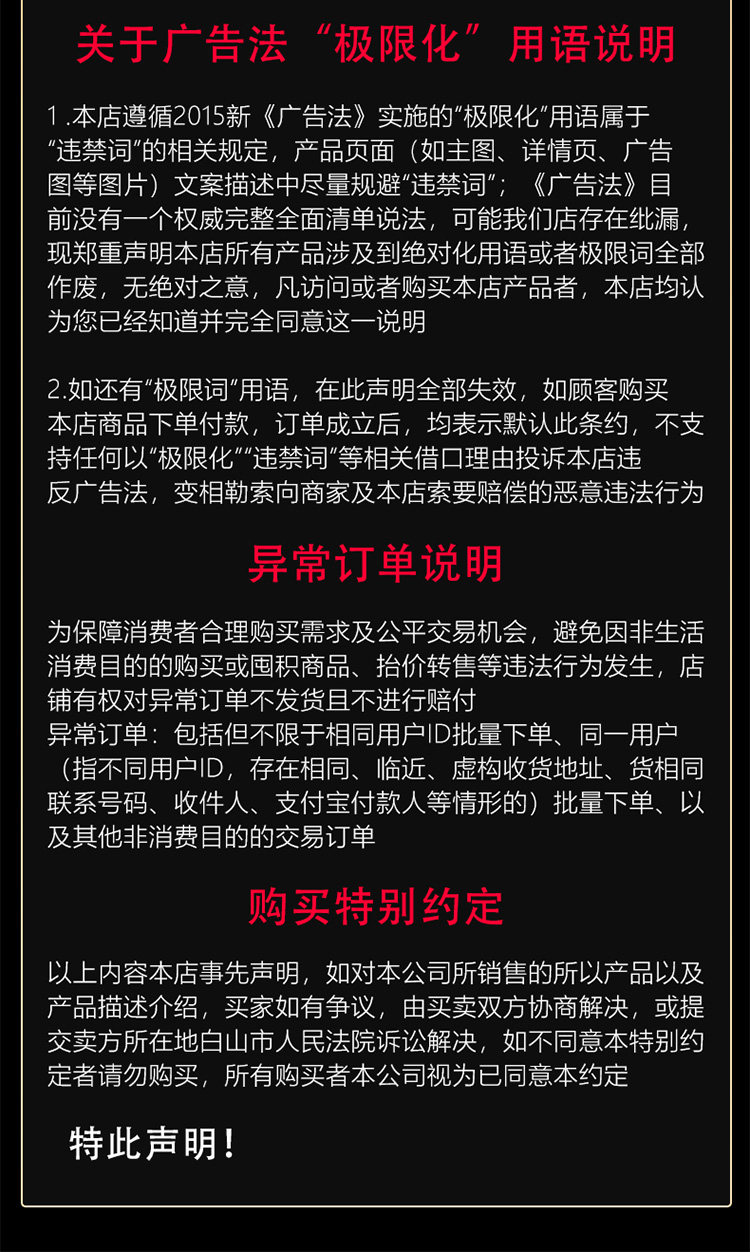 关于广告法“极限化”用语说明

1.本店遵循2015新《广告法》实施的“极限化”用语属于“违禁词”的相关规定，产品页面（如主图、详情页、广告图等图片）文案描述中尽量规避“违禁词”；《广告法》目前没有一个权威完整全面清单说法，可能我们店存在纰漏，现郑重声明本店所有产品涉及到绝对化用语或者极限词全部作废，无绝对之意，凡访问或者购买本店产品者，本店均认为您已经知道并完全同意这一说明

2.如还有“极限词”用语，在此声明全部失效，如顾客购买本店商品下单付款，订单成立后，均表示默认此条约，不支持任何以“极限化”“违禁词”等相关借口理由投诉本店违反广告法，变相勒索向商家及本店索要赔偿的恶意违法行为

异常订单说明

为保障消费者合理购买需求及公平交易机会，避免因非生活消费目的的购买或囤积商品、抬价转售等违法行为发生，店铺有权对异常订单不发货且不进行赔付
异常订单：包括但不限于相同用户ID批量下单、同一用户（指不同用户ID，存在相同、临近、虚构收货地址、货相同联系号码、收件人、支付宝付款人等情形的）批量下单、以及其他非消费目的的交易订单

购买特别约定

以上内容本店事先声明，如对本公司所销售的所以产品以及产品描述介绍，买家如有争议，由买卖双方协商解决，或提交卖方所在地白山市人民法院诉讼解决，如不同意本特别约定者请勿购买，所有购买者本公司视为已同意本约定

特此声明！